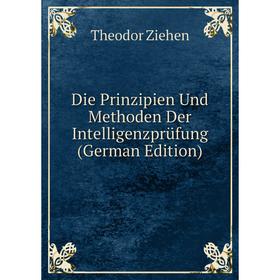 Theodor Ziehen

Die Prinzipien Und Methoden Der Intelligenzprüfung (German Edition)